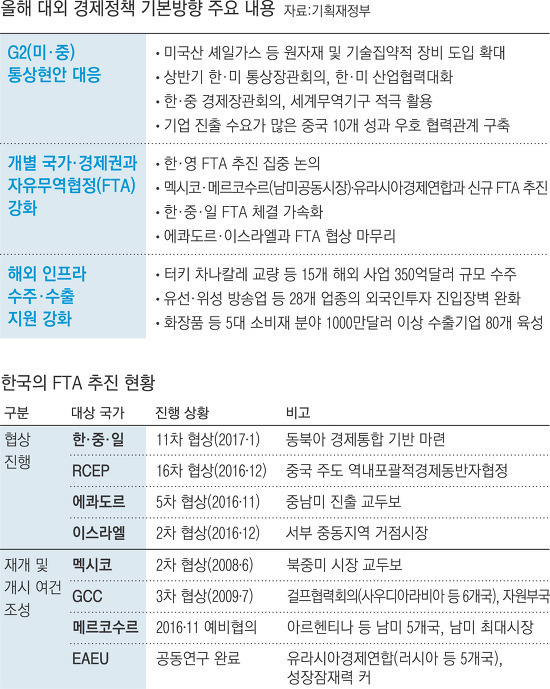 올해 대외 경제정책 기본방향 주요 내용 자료:기획재정부

| | |
|---|---|
| G2(미·중) 통상현안 대응 | • 미국산 셰일가스 등 원자재 및 기술집약적 장비 도입 확대<br>• 상반기 한·미 통상장관회의, 한·미 산업협력대화<br>• 한·중 경제장관회의, 세계무역기구 적극 활용<br>• 기업 진출 수요가 많은 중국 10개 성과 우호 협력관계 구축 |
| 개별 국가·경제권과 자유무역협정(FTA) 강화 | • 한·영 FTA 추진 집중 논의<br>• 멕시코·메르코수르(남미공동시장)·유라시아경제연합과 신규 FTA 추진<br>• 한·중·일 FTA 체결 가속화<br>• 에콰도르·이스라엘과 FTA 협상 마무리 |
| 해외 인프라 수주·수출 지원 강화 | • 터키 차나칼레 교량 등 15개 해외 사업 350억달러 규모 수주<br>• 유선·위성 방송업 등 28개 업종의 외국인투자 진입장벽 완화<br>• 화장품 등 5대 소비재 분야 1000만달러 이상 수출기업 80개 육성 |

한국의 FTA 추진 현황

| 구분 | 대상 국가 | 진행 상황 | 비고 |
|---|---|---|---|
| 협상 진행 | 한·중·일 | 11차 협상(2017·1) | 동북아 경제통합 기반 마련 |
| | RCEP | 16차 협상(2016·12) | 중국 주도 역내포괄적경제동반자협정 |
| | 에콰도르 | 5차 협상(2016·11) | 중남미 진출 교두보 |
| | 이스라엘 | 2차 협상(2016·12) | 서부 중동지역 거점시장 |
| 재개 및 개시 여건 조성 | 멕시코 | 2차 협상(2008·6) | 북중미 시장 교두보 |
| | GCC | 3차 협상(2009·7) | 걸프협력회의(사우디아라비아 등 6개국), 자원부국 |
| | 메르코수르 | 2016·11 예비협의 | 아르헨티나 등 남미 5개국, 남미 최대시장 |
| | EAEU | 공동연구 완료 | 유라시아경제연합(러시아 등 5개국), 성장잠재력 커 |